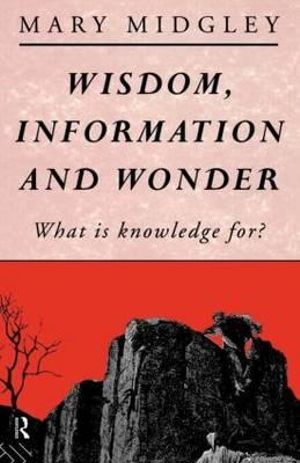 MARY MIDGLEY

WISDOM, INFORMATION AND WONDER

What is knowledge for?

R